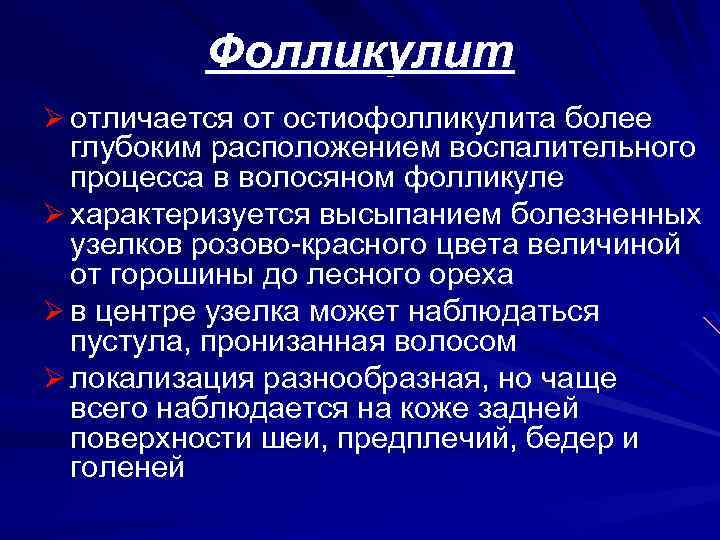 Фолликулит

➢ отличается от остиофолликулита более глубоким расположением воспалительного процесса в волосяном фолликуле

➢ характеризуется высыпанием болезненных узелков розово-красного цвета величиной от горошины до лесного ореха

➢ в центре узелка может наблюдаться пустула, пронизанная волосом

➢ локализация разнообразная, но чаще всего наблюдается на коже задней поверхности шеи, предплечий, бедер и голеней